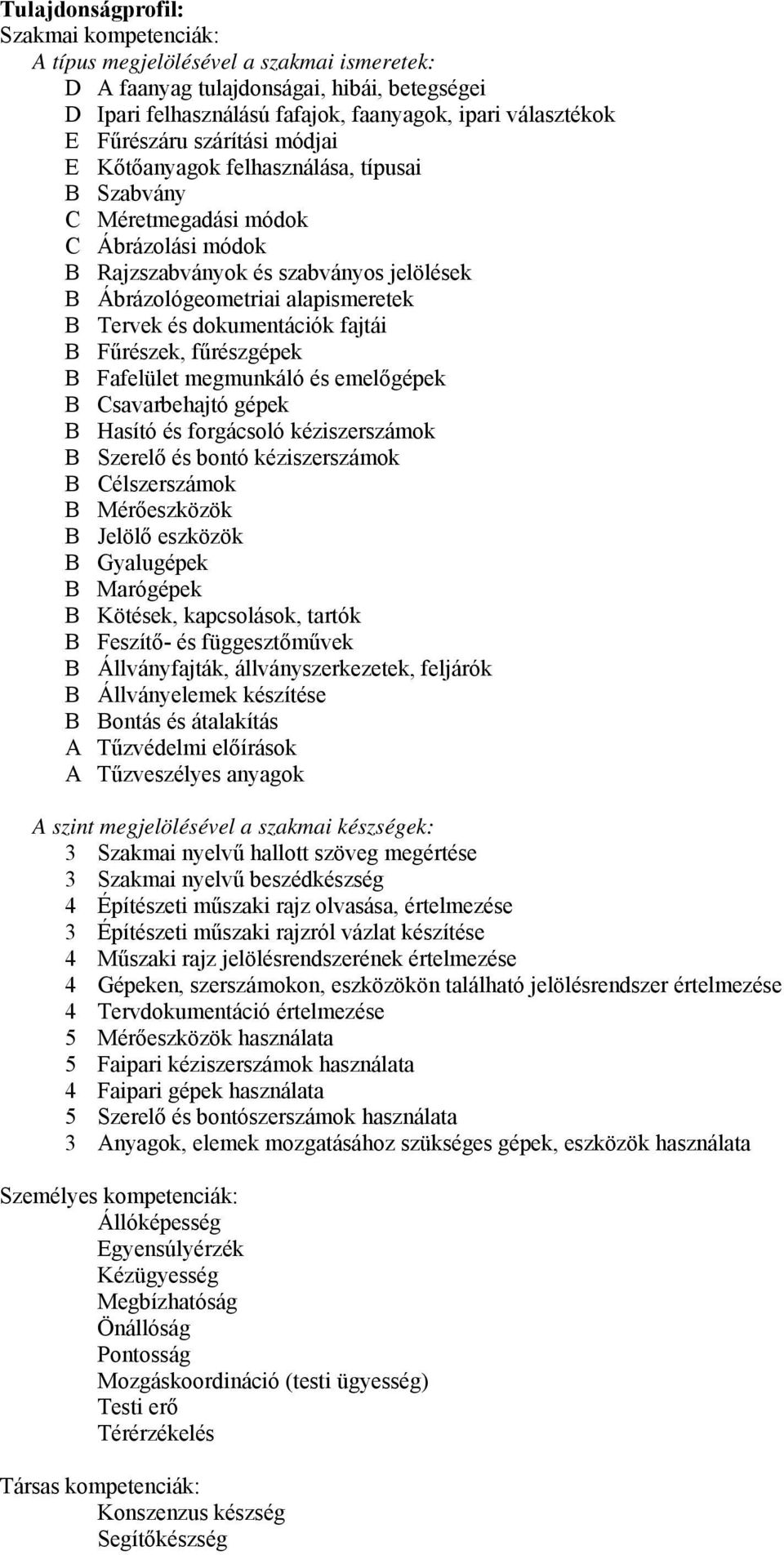 Tulajdonságprofil:
Szakmai kompetenciák:
A típus megjelölésével a szakmai ismeretek:
D A faanyag tulajdonságai, hibái, betegségei
D Ipari felhasználású fafajok, faanyagok, ipari választékok
E Fűrészáru szárítási módjai
E Kőtőanyagok felhasználása, típusai
B Szabvány
C Méretmegadási módok
C Ábrázolási módok
B Rajzszabványok és szabványos jelölések
B Ábrázológeometriai alapismeretek
B Tervek és dokumentációk fajtái
B Fűrészek, fűrészgépek
B Fafelület megmunkáló és emelőgépek
B Csavarbehajtó gépek
B Hasító és forgácsoló kéziszerszámok
B Szerelő és bontó kéziszerszámok
B Célszerszámok
B Mérőeszközök
B Jelölő eszközök
B Gyalugépek
B Marógépek
B Kötések, kapcsolások, tartók
B Feszítő- és függesztőművek
B Állványfajták, állványszerkezetek, feljárók
B Állványelemek készítése
B Bontás és átalakítás
A Tűzvédelmi előírások
A Tűzveszélyes anyagok

A szint megjelölésével a szakmai készségek:
3 Szakmai nyelvű hallott szöveg megértése
3 Szakmai nyelvű beszédkészség
4 Építészeti műszaki rajz olvasása, értelmezése
3 Építészeti műszaki rajzról vázlat készítése
4 Műszaki rajz jelölésrendszerének értelmezése
4 Gépeken, szerszámokon, eszközökön található jelölésrendszer értelmezése
4 Tervdokumentáció értelmezése
5 Mérőeszközök használata
5 Faipari kéziszerszámok használata
4 Faipari gépek használata
5 Szerelő és bontószerszámok használata
3 Anyagok, elemek mozgatásához szükséges gépek, eszközök használata

Személyes kompetenciák:
Állóképesség
Egyensúlyérzék
Kézügyesség
Megbízhatóság
Önállóság
Pontosság
Mozgáskoordináció (testi ügyesség)
Testi erő
Térérzékelés

Társas kompetenciák:
Konszenzus készség
Segítőkészség